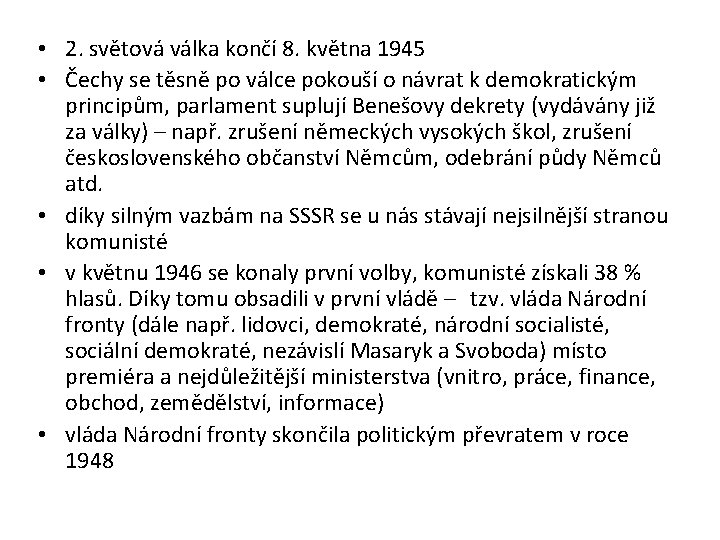 • 2. světová válka končí 8. května 1945
• Čechy se těsně po válce pokouší o návrat k demokratickým principům, parlament suplují Benešovy dekrety (vydávány již za války) – např. zrušení německých vysokých škol, zrušení československého občanství Němcům, odebrání půdy Němců atd.
• díky silným vazbám na SSSR se u nás stávají nejsilnější stranou komunisté
• v květnu 1946 se konaly první volby, komunisté získali 38 % hlasů. Díky tomu obsadili v první vládě – tzv. vláda Národní fronty (dále např. lidovci, demokraté, národní socialisté, sociální demokraté, nezávislí Masaryk a Svoboda) místo premiéra a nejdůležitější ministerstva (vnitro, práce, finance, obchod, zemědělství, informace)
• vláda Národní fronty skončila politickým převratem v roce 1948